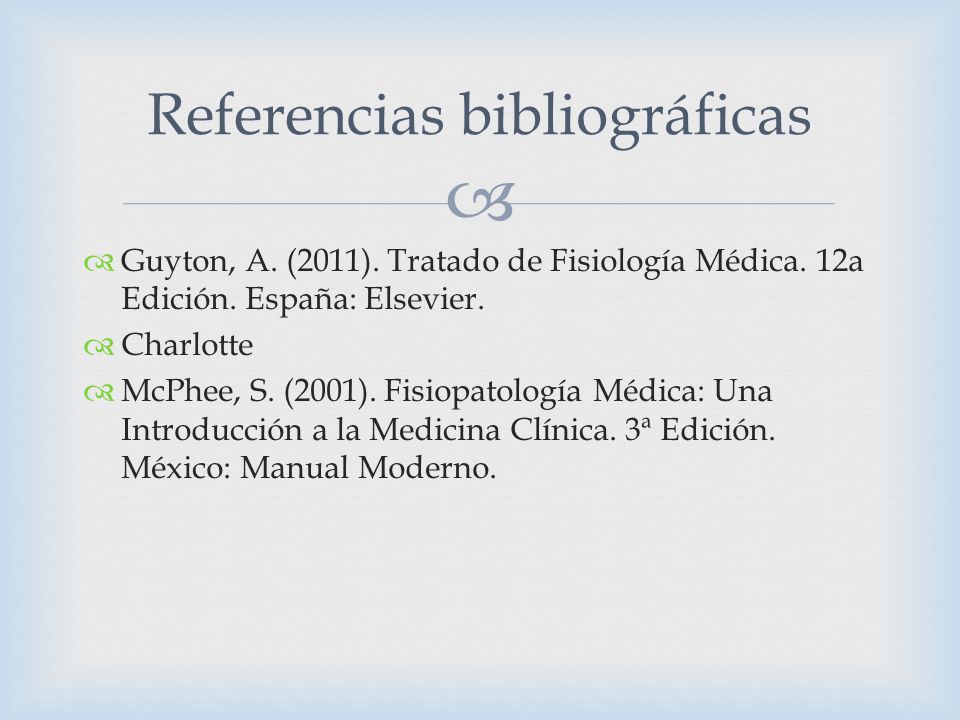 Referencias bibliográficas

Guyton, A. (2011). Tratado de Fisiología Médica. 12a Edición. España: Elsevier.

Charlotte

McPhee, S. (2001). Fisiopatología Médica: Una Introducción a la Medicina Clínica. 3ª Edición. México: Manual Moderno.